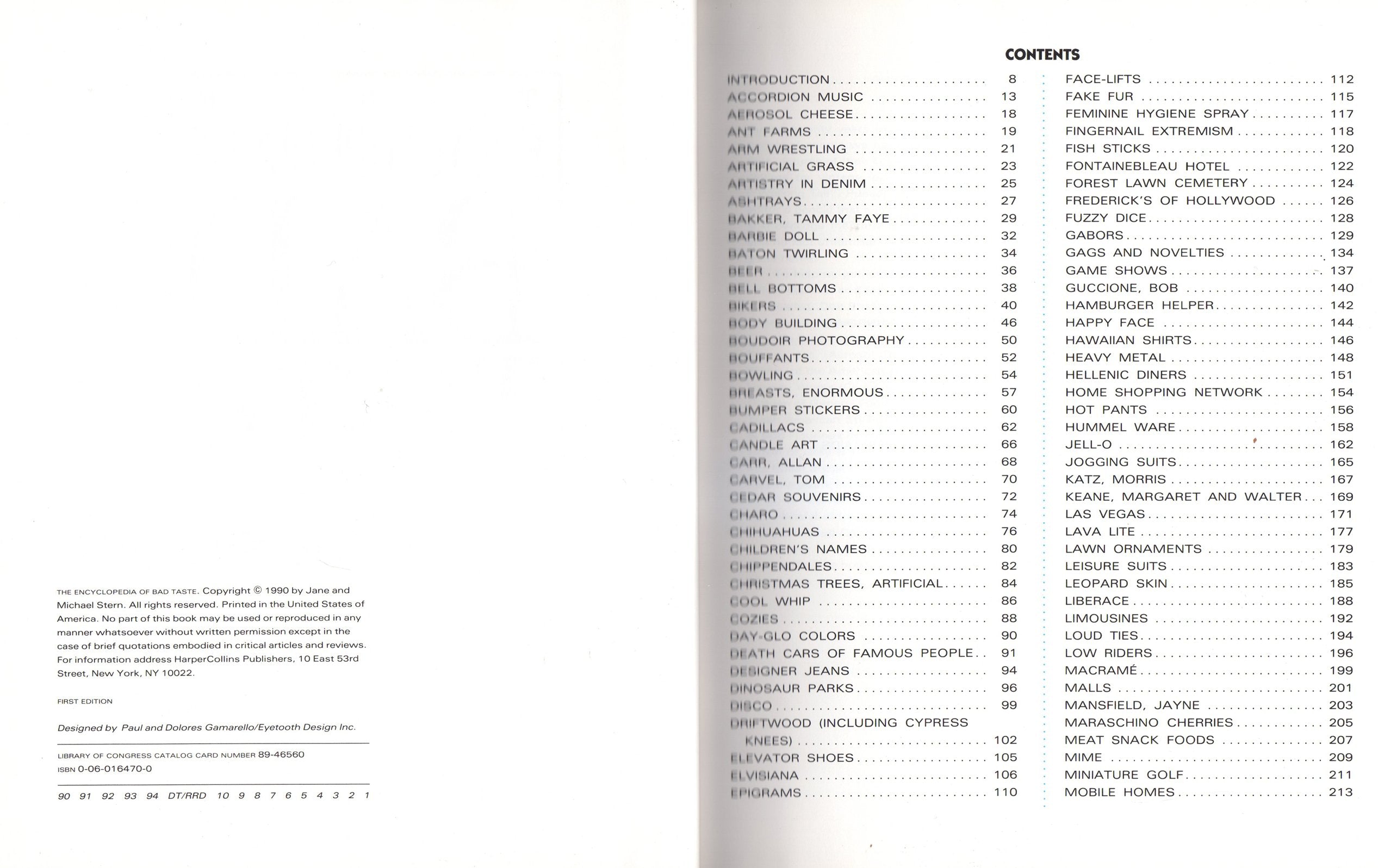 THE ENCYCLOPEDIA OF BAD TASTE. Copyright © 1990 by Jane and Michael Stern. All rights reserved. Printed in the United States of America. No part of this book may be used or reproduced in any manner whatsoever without written permission except in the case of brief quotations embodied in critical articles and reviews. For information address HarperCollins Publishers, 10 East 53rd Street, New York, NY 10022.

FIRST EDITION

Designed by Paul and Dolores Gamarello/Eyetooth Design Inc.

LIBRARY OF CONGRESS CATALOG CARD NUMBER 89-46560
ISBN 0-06-016470-0

90 91 92 93 94 DT/RRD 10 9 8 7 6 5 4 3 2 1

CONTENTS

INTRODUCTION . . . . . 8
ACCORDION MUSIC . . . . . 13
AEROSOL CHEESE . . . . . 18
ANT FARMS . . . . . 19
ARM WRESTLING . . . . . 21
ARTIFICIAL GRASS . . . . . 23
ARTISTRY IN DENIM . . . . . 25
ASHTRAYS . . . . . 27
BAKKER, TAMMY FAYE . . . . . 29
BARBIE DOLL . . . . . 32
BATON TWIRLING . . . . . 34
BEER . . . . . 36
BELL BOTTOMS . . . . . 38
BIKERS . . . . . 40
BODY BUILDING . . . . . 46
BOUDOIR PHOTOGRAPHY . . . . . 50
BOUFFANTS . . . . . 52
BOWLING . . . . . 54
BREASTS, ENORMOUS . . . . . 57
BUMPER STICKERS . . . . . 60
CADILLACS . . . . . 62
CANDLE ART . . . . . 66
CARR, ALLAN . . . . . 68
CARVEL, TOM . . . . . 70
CEDAR SOUVENIRS . . . . . 72
CHARO . . . . . 74
CHIHUAHUAS . . . . . 76
CHILDREN'S NAMES . . . . . 80
CHIPPENDALES . . . . . 82
CHRISTMAS TREES, ARTIFICIAL . . . . . 84
COOL WHIP . . . . . 86
COZIES . . . . . 88
DAY-GLO COLORS . . . . . 90
DEATH CARS OF FAMOUS PEOPLE . . 91
DESIGNER JEANS . . . . . 94
DINOSAUR PARKS . . . . . 96
DISCO . . . . . 99
DRIFTWOOD (INCLUDING CYPRESS KNEES) . . . . . 102
ELEVATOR SHOES . . . . . 105
ELVISIANA . . . . . 106
EPIGRAMS . . . . . 110

FACE-LIFTS . . . . . 112
FAKE FUR . . . . . 115
FEMININE HYGIENE SPRAY . . . . . 117
FINGERNAIL EXTREMISM . . . . . 118
FISH STICKS . . . . . 120
FONTAINEBLEAU HOTEL . . . . . 122
FOREST LAWN CEMETERY . . . . . 124
FREDERICK'S OF HOLLYWOOD . . . . . 126
FUZZY DICE . . . . . 128
GABORS . . . . . 129
GAGS AND NOVELTIES . . . . . 134
GAME SHOWS . . . . . 137
GUCCIONE, BOB . . . . . 140
HAMBURGER HELPER . . . . . 142
HAPPY FACE . . . . . 144
HAWAIIAN SHIRTS . . . . . 146
HEAVY METAL . . . . . 148
HELLENIC DINERS . . . . . 151
HOME SHOPPING NETWORK . . . . . 154
HOT PANTS . . . . . 156
HUMMEL WARE . . . . . 158
JELL-O . . . . . 162
JOGGING SUITS . . . . . 165
KATZ, MORRIS . . . . . 167
KEANE, MARGARET AND WALTER . . . 169
LAS VEGAS . . . . . 171
LAVA LITE . . . . . 177
LAWN ORNAMENTS . . . . . 179
LEISURE SUITS . . . . . 183
LEOPARD SKIN . . . . . 185
LIBERACE . . . . . 188
LIMOUSINES . . . . . 192
LOUD TIES . . . . . 194
LOW RIDERS . . . . . 196
MACRAMÉ . . . . . 199
MALLS . . . . . 201
MANSFIELD, JAYNE . . . . . 203
MARASCHINO CHERRIES . . . . . 205
MEAT SNACK FOODS . . . . . 207
MIME . . . . . 209
MINIATURE GOLF . . . . . 211
MOBILE HOMES . . . . . 213